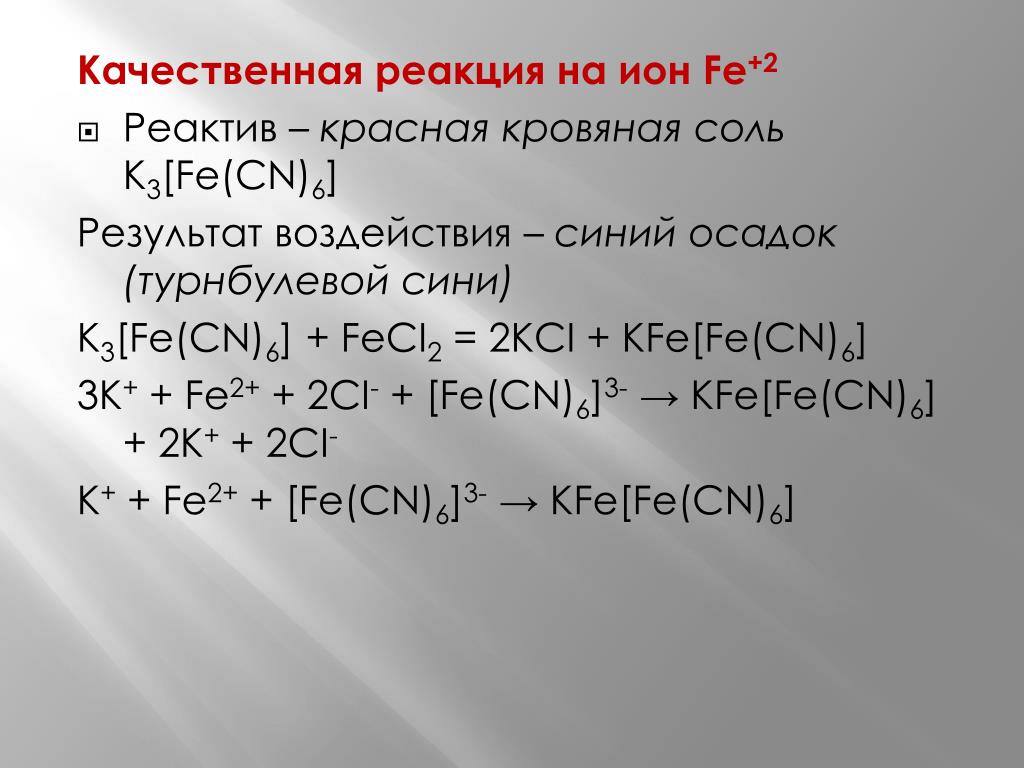 Качественная реакция на ион $Fe^{+2}$

Реактив – красная кровяная соль $K_3[Fe(CN)_6]$

Результат воздействия – синий осадок (турнбулевой сини)

$K_3[Fe(CN)_6] + FeCl_2 = 2KCl + KFe[Fe(CN)_6]$

$3K^+ + Fe^{2+} + 2Cl^- + [Fe(CN)_6]^{3-} \rightarrow KFe[Fe(CN)_6] + 2K^+ + 2Cl^-$

$K^+ + Fe^{2+} + [Fe(CN)_6]^{3-} \rightarrow KFe[Fe(CN)_6]$